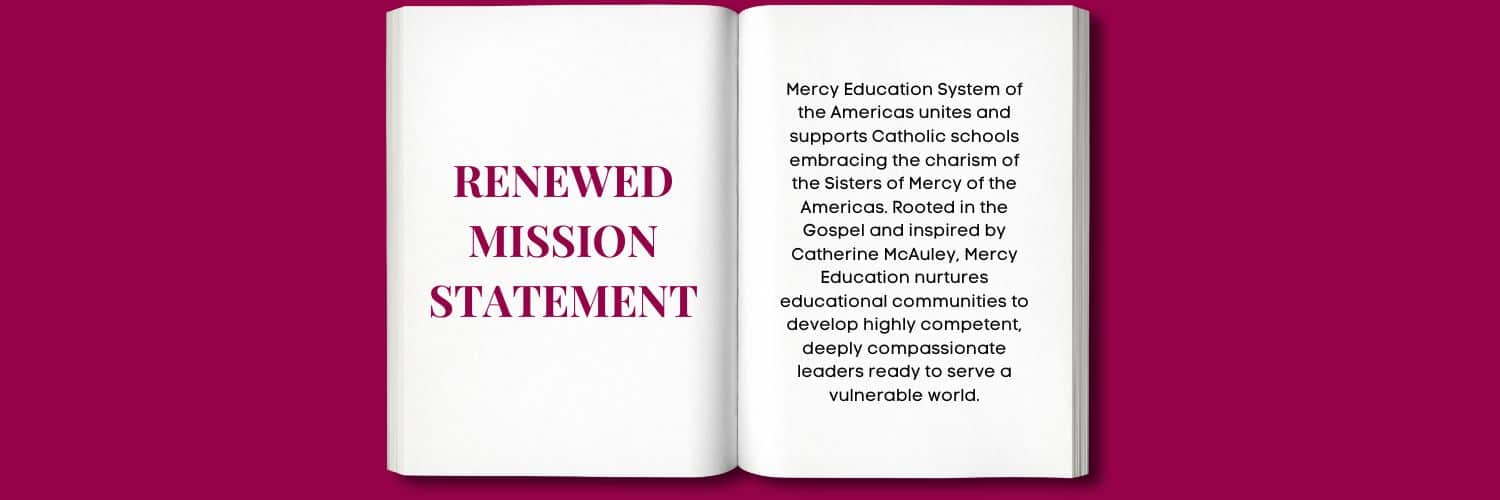 RENEWED MISSION STATEMENT

Mercy Education System of the Americas unites and supports Catholic schools embracing the charism of the Sisters of Mercy of the Americas. Rooted in the Gospel and inspired by Catherine McAuley, Mercy Education nurtures educational communities to develop highly competent, deeply compassionate leaders ready to serve a vulnerable world.